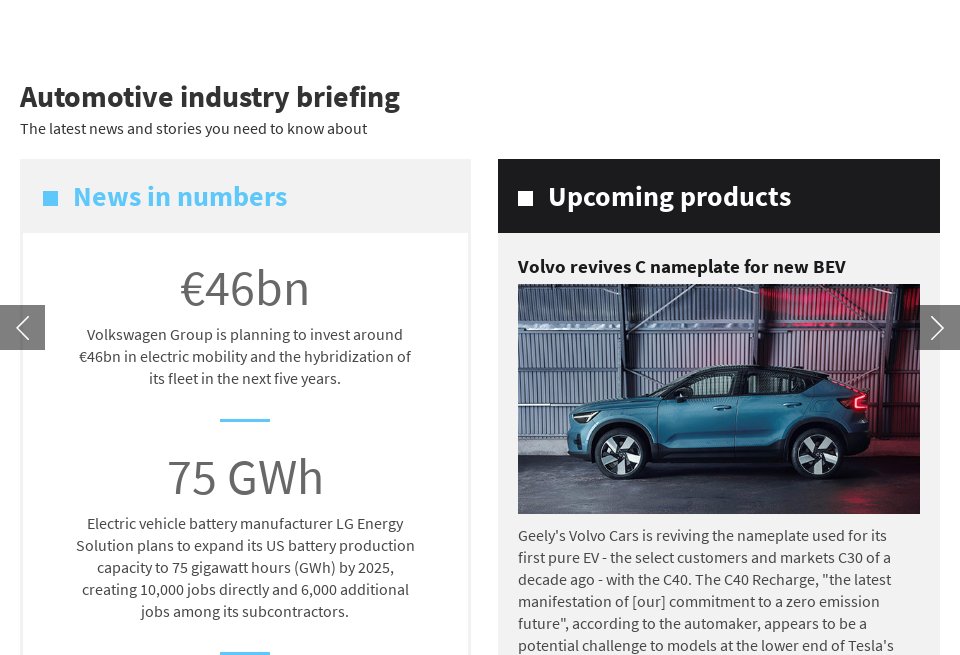 Automotive industry briefing

The latest news and stories you need to know about

News in numbers

€46bn

Volkswagen Group is planning to invest around €46bn in electric mobility and the hybridization of its fleet in the next five years.

75 GWh

Electric vehicle battery manufacturer LG Energy Solution plans to expand its US battery production capacity to 75 gigawatt hours (GWh) by 2025, creating 10,000 jobs directly and 6,000 additional jobs among its subcontractors.

Upcoming products

Volvo revives C nameplate for new BEV

Geely's Volvo Cars is reviving the nameplate used for its first pure EV - the select customers and markets C30 of a decade ago - with the C40. The C40 Recharge, "the latest manifestation of [our] commitment to a zero emission future", according to the automaker, appears to be a potential challenge to models at the lower end of Tesla's